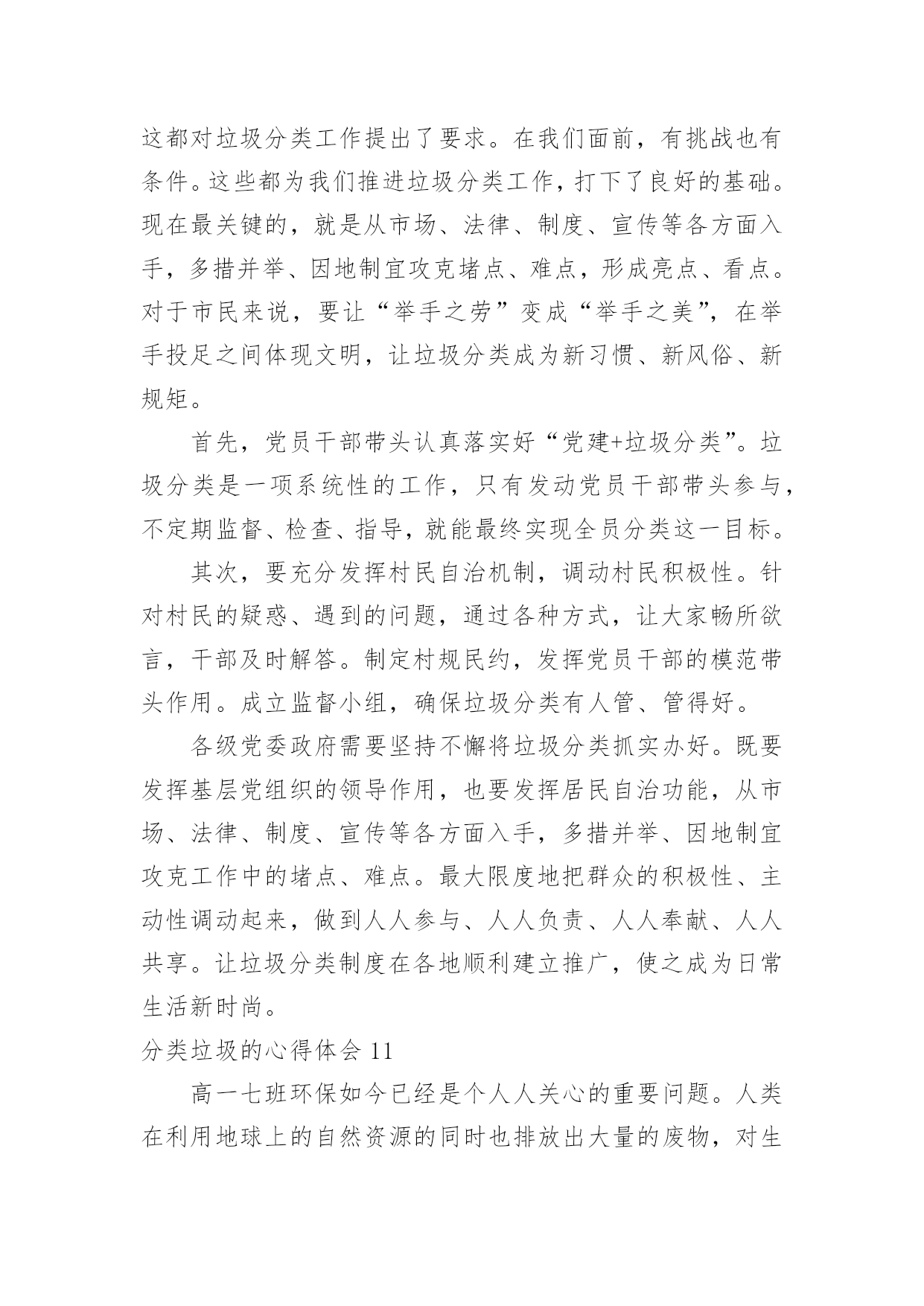 这都对垃圾分类工作提出了要求。在我们面前，有挑战也有条件。这些都为我们推进垃圾分类工作，打下了良好的基础。现在最关键的，就是从市场、法律、制度、宣传等各方面入手，多措并举、因地制宜攻克堵点、难点，形成亮点、看点。对于市民来说，要让“举手之劳”变成“举手之美”，在举手投足之间体现文明，让垃圾分类成为新习惯、新风俗、新规矩。

首先，党员干部带头认真落实好“党建+垃圾分类”。垃圾分类是一项系统性的工作，只有发动党员干部带头参与，不定期监督、检查、指导，就能最终实现全员分类这一目标。

其次，要充分发挥村民自治机制，调动村民积极性。针对村民的疑惑、遇到的问题，通过各种方式，让大家畅所欲言，干部及时解答。制定村规民约，发挥党员干部的模范带头作用。成立监督小组，确保垃圾分类有人管、管得好。

各级党委政府需要坚持不懈将垃圾分类抓实办好。既要发挥基层党组织的领导作用，也要发挥居民自治功能，从市场、法律、制度、宣传等各方面入手，多措并举、因地制宜攻克工作中的堵点、难点。最大限度地把群众的积极性、主动性调动起来，做到人人参与、人人负责、人人奉献、人人共享。让垃圾分类制度在各地顺利建立推广，使之成为日常生活新时尚。

分类垃圾的心得体会 11

高一七班环保如今已经是个人人关心的重要问题。人类在利用地球上的自然资源的同时也排放出大量的废物，对生